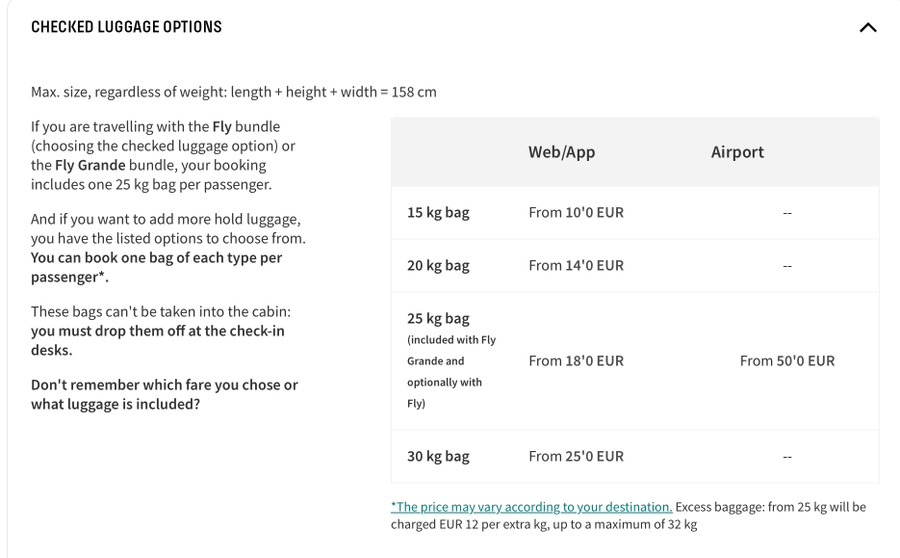 CHECKED LUGGAGE OPTIONS

Max. size, regardless of weight: length + height + width = 158 cm

If you are travelling with the Fly bundle (choosing the checked luggage option) or the Fly Grande bundle, your booking includes one 25 kg bag per passenger.

And if you want to add more hold luggage, you have the listed options to choose from. You can book one bag of each type per passenger*.

These bags can't be taken into the cabin: you must drop them off at the check-in desks.

Don't remember which fare you chose or what luggage is included?

| | Web/App | Airport |
|---|---|---|
| 15 kg bag | From 10'0 EUR | -- |
| 20 kg bag | From 14'0 EUR | -- |
| 25 kg bag (included with Fly Grande and optionally with Fly) | From 18'0 EUR | From 50'0 EUR |
| 30 kg bag | From 25'0 EUR | -- |

*The price may vary according to your destination. Excess baggage: from 25 kg will be charged EUR 12 per extra kg, up to a maximum of 32 kg